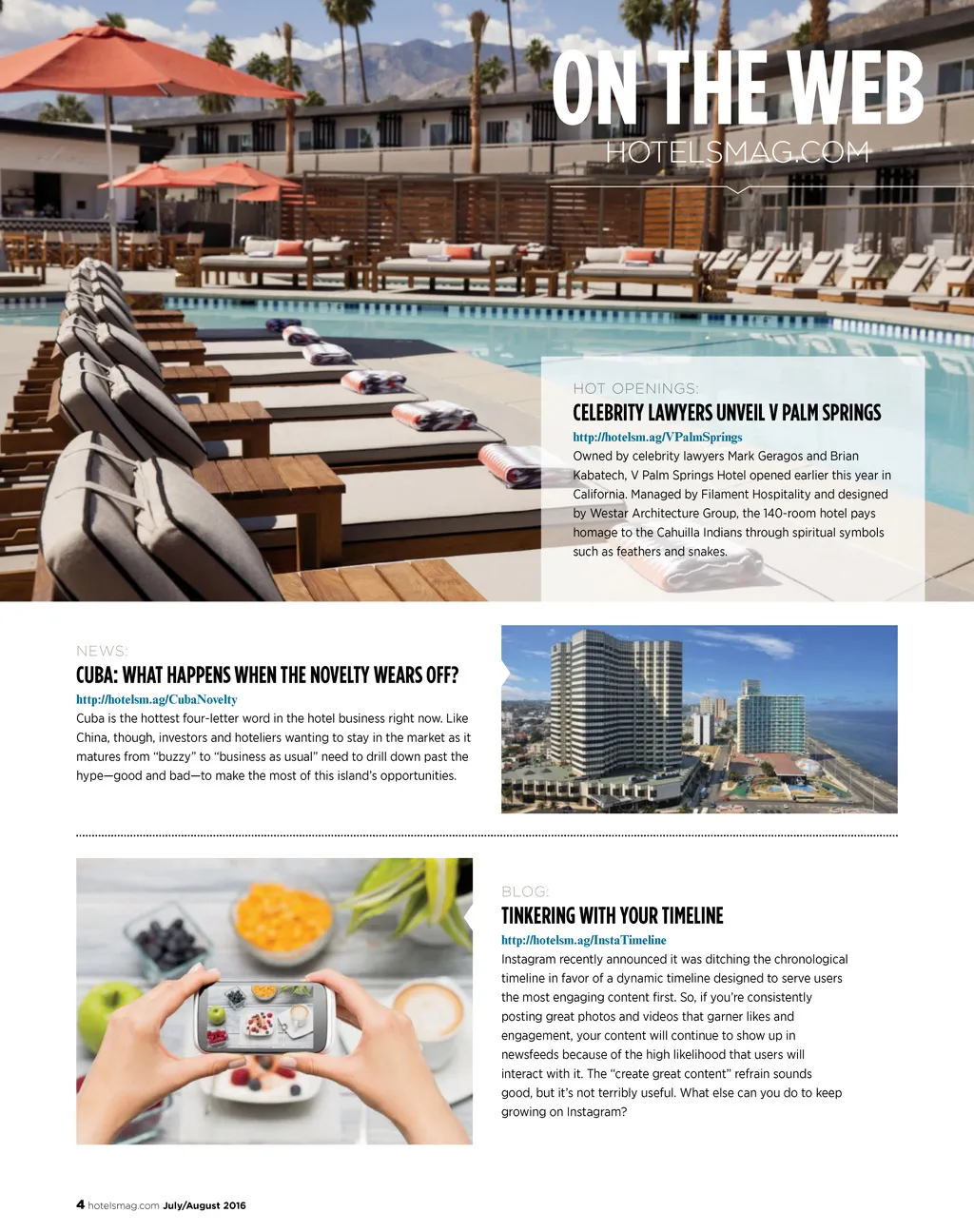 ON THE WEB
HOTELSMAG.COM

HOT OPENINGS:
CELEBRITY LAWYERS UNVEIL V PALM SPRINGS
http://hotelsm.ag/VPalmSprings
Owned by celebrity lawyers Mark Geragos and Brian Kabatech, V Palm Springs Hotel opened earlier this year in California. Managed by Filament Hospitality and designed by Westar Architecture Group, the 140-room hotel pays homage to the Cahuilla Indians through spiritual symbols such as feathers and snakes.

NEWS:
CUBA: WHAT HAPPENS WHEN THE NOVELTY WEARS OFF?
http://hotelsm.ag/CubaNovelty
Cuba is the hottest four-letter word in the hotel business right now. Like China, though, investors and hoteliers wanting to stay in the market as it matures from "buzzy" to "business as usual" need to drill down past the hype—good and bad—to make the most of this island's opportunities.

BLOG:
TINKERING WITH YOUR TIMELINE
http://hotelsm.ag/InstaTimeline
Instagram recently announced it was ditching the chronological timeline in favor of a dynamic timeline designed to serve users the most engaging content first. So, if you're consistently posting great photos and videos that garner likes and engagement, your content will continue to show up in newsfeeds because of the high likelihood that users will interact with it. The "create great content" refrain sounds good, but it's not terribly useful. What else can you do to keep growing on Instagram?

4 hotelsmag.com July/August 2016